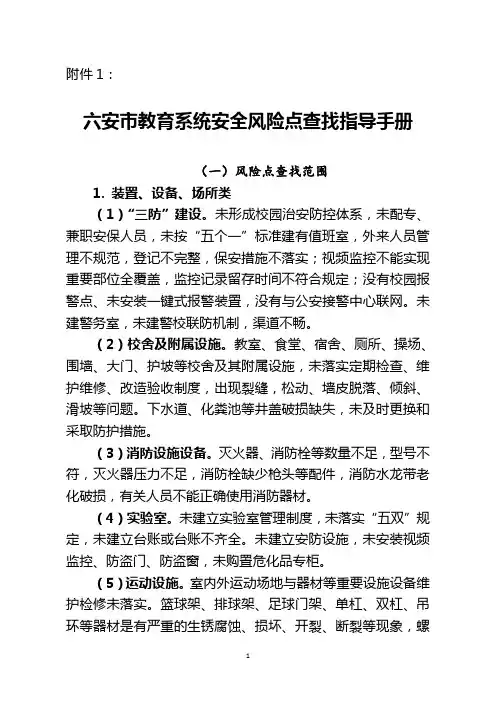 附件 1：

六安市教育系统安全风险点查找指导手册

（一）风险点查找范围

1. 装置、设备、场所类

（1）“三防”建设。未形成校园治安防控体系，未配专、兼职安保人员，未按“五个一”标准建有值班室，外来人员管理不规范，登记不完整，保安措施不落实；视频监控不能实现重要部位全覆盖，监控记录留存时间不符合规定；没有校园报警点、未安装一键式报警装置，没有与公安接警中心联网。未建警务室，未建警校联防机制，渠道不畅。

（2）校舍及附属设施。教室、食堂、宿舍、厕所、操场、围墙、大门、护坡等校舍及其附属设施，未落实定期检查、维护维修、改造验收制度，出现裂缝，松动、墙皮脱落、倾斜、滑坡等问题。下水道、化粪池等井盖破损缺失，未及时更换和采取防护措施。

（3）消防设施设备。灭火器、消防栓等数量不足，型号不符，灭火器压力不足，消防栓缺少枪头等配件，消防水龙带老化破损，有关人员不能正确使用消防器材。

（4）实验室。未建立实验室管理制度，未落实“五双”规定，未建立台账或台账不齐全。未建立安防设施，未安装视频监控、防盗门、防盗窗，未购置危化品专柜。

（5）运动设施。室内外运动场地与器材等重要设施设备维护检修未落实。篮球架、排球架、足球门架、单杠、双杠、吊环等器材是有严重的生锈腐蚀、损坏、开裂、断裂等现象，螺

1